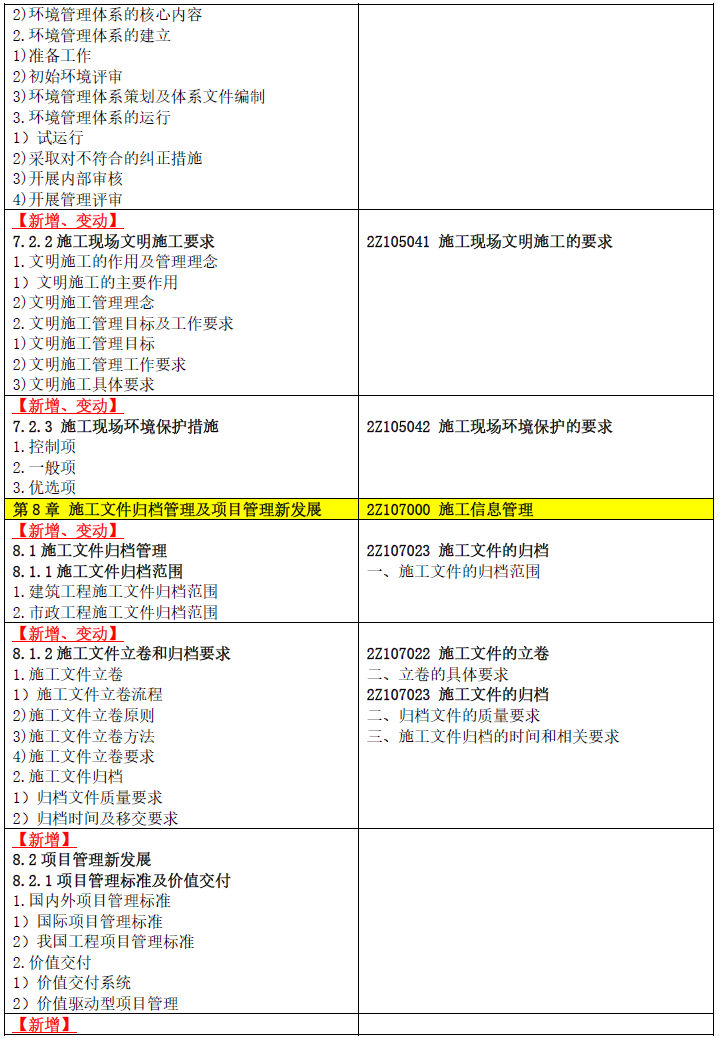 | | |
|---|---|
| 2)环境管理体系的核心内容<br>2.环境管理体系的建立<br>1)准备工作<br>2)初始环境评审<br>3)环境管理体系策划及体系文件编制<br>3.环境管理体系的运行<br>1）试运行<br>2)采取对不符合的纠正措施<br>3)开展内部审核<br>4)开展管理评审 | |
| 【新增、变动】<br>7.2.2 施工现场文明施工要求<br>1.文明施工的作用及管理理念<br>1）文明施工的主要作用<br>2)文明施工管理理念<br>2.文明施工管理目标及工作要求<br>1)文明施工管理目标<br>2)文明施工管理工作要求<br>3)文明施工具体要求 | 2Z105041 施工现场文明施工的要求 |
| 【新增、变动】<br>7.2.3 施工现场环境保护措施<br>1.控制项<br>2.一般项<br>3.优选项 | 2Z105042 施工现场环境保护的要求 |
| 第 8 章 施工文件归档管理及项目管理新发展 | 2Z107000 施工信息管理 |
| 【新增、变动】<br>8.1 施工文件归档管理<br>8.1.1 施工文件归档范围<br>1.建筑工程施工文件归档范围<br>2.市政工程施工文件归档范围 | 2Z107023 施工文件的归档<br>一、施工文件的归档范围 |
| 【新增、变动】<br>8.1.2 施工文件立卷和归档要求<br>1.施工文件立卷<br>1）施工文件立卷流程<br>2)施工文件立卷原则<br>3)施工文件立卷方法<br>4)施工文件立卷要求<br>2.施工文件归档<br>1）归档文件质量要求<br>2）归档时间及移交要求 | 2Z107022 施工文件的立卷<br>二、立卷的具体要求<br>2Z107023 施工文件的归档<br>二、归档文件的质量要求<br>三、施工文件归档的时间和相关要求 |
| 【新增】<br>8.2 项目管理新发展<br>8.2.1 项目管理标准及价值交付<br>1.国内外项目管理标准<br>1）国际项目管理标准<br>2）我国工程项目管理标准<br>2.价值交付<br>1）价值交付系统<br>2）价值驱动型项目管理 | |
| 【新增】 | |